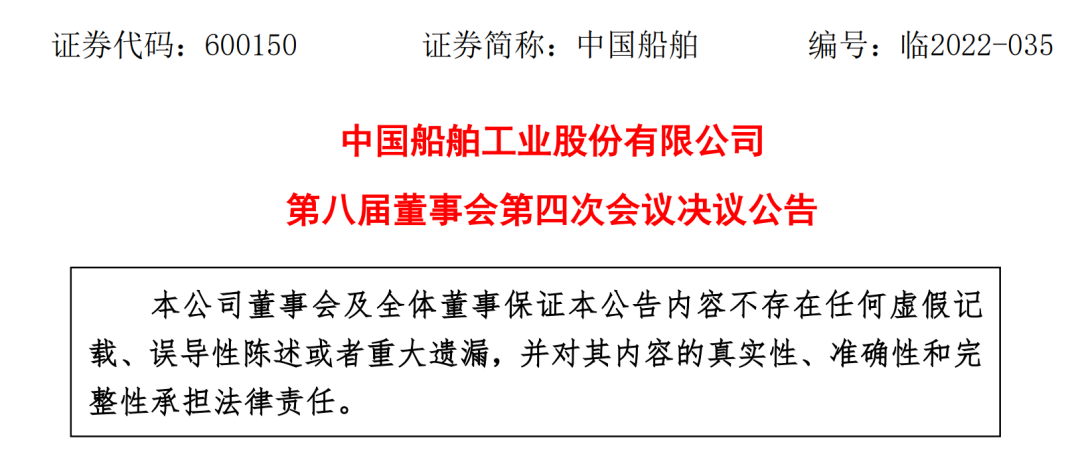 证券代码：600150　　　　证券简称：中国船舶　　　　编号：临2022-035

中国船舶工业股份有限公司

第八届董事会第四次会议决议公告

本公司董事会及全体董事保证本公告内容不存在任何虚假记载、误导性陈述或者重大遗漏，并对其内容的真实性、准确性和完整性承担法律责任。